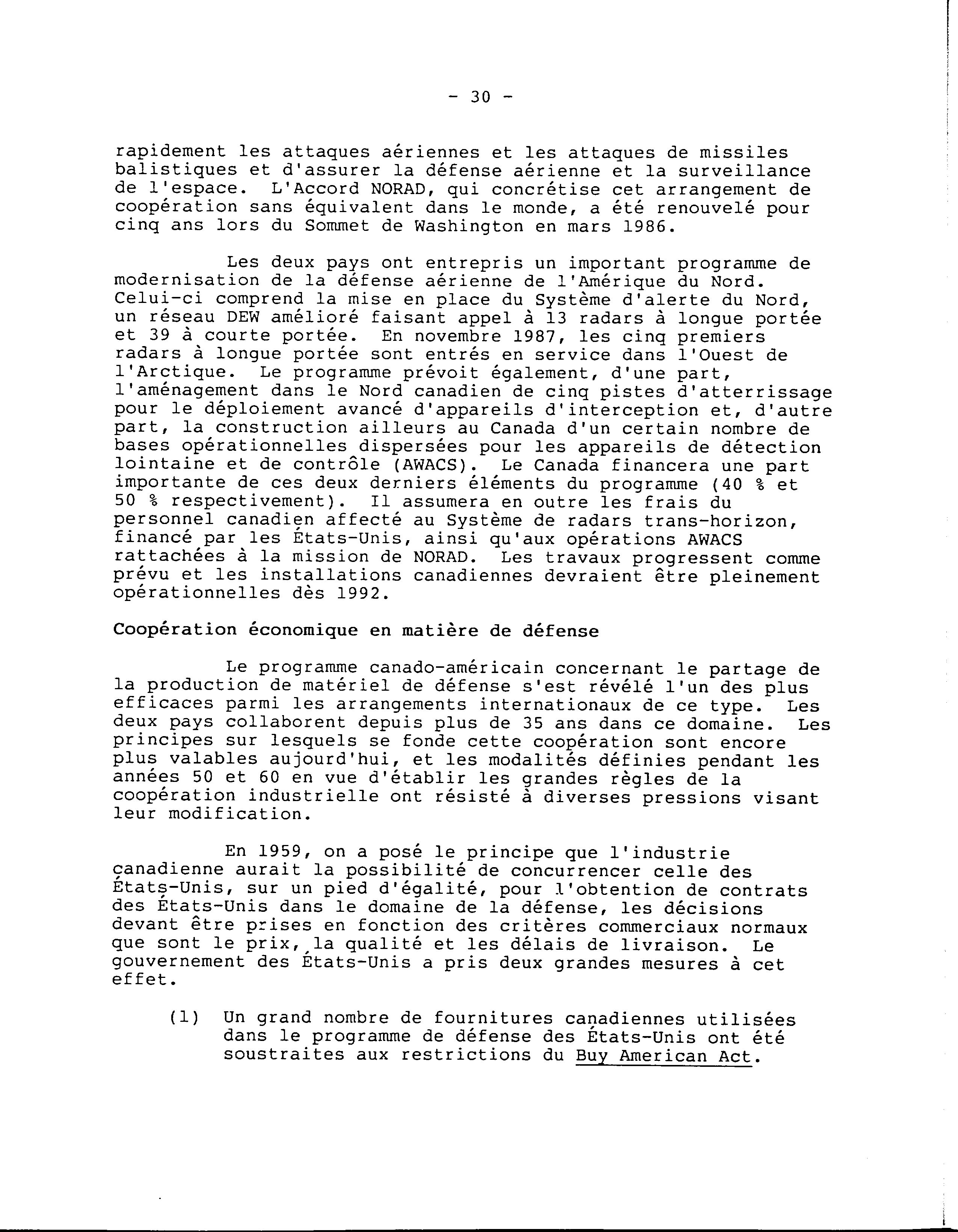 - 30 -

rapidement les attaques aériennes et les attaques de missiles balistiques et d'assurer la défense aérienne et la surveillance de l'espace. L'Accord NORAD, qui concrétise cet arrangement de coopération sans équivalent dans le monde, a été renouvelé pour cinq ans lors du Sommet de Washington en mars 1986.

Les deux pays ont entrepris un important programme de modernisation de la défense aérienne de l'Amérique du Nord. Celui-ci comprend la mise en place du Système d'alerte du Nord, un réseau DEW amélioré faisant appel à 13 radars à longue portée et 39 à courte portée. En novembre 1987, les cinq premiers radars à longue portée sont entrés en service dans l'Ouest de l'Arctique. Le programme prévoit également, d'une part, l'aménagement dans le Nord canadien de cinq pistes d'atterrissage pour le déploiement avancé d'appareils d'interception et, d'autre part, la construction ailleurs au Canada d'un certain nombre de bases opérationnelles dispersées pour les appareils de détection lointaine et de contrôle (AWACS). Le Canada financera une part importante de ces deux derniers éléments du programme (40 % et 50 % respectivement). Il assumera en outre les frais du personnel canadien affecté au Système de radars trans-horizon, financé par les États-Unis, ainsi qu'aux opérations AWACS rattachées à la mission de NORAD. Les travaux progressent comme prévu et les installations canadiennes devraient être pleinement opérationnelles dès 1992.

Coopération économique en matière de défense

Le programme canado-américain concernant le partage de la production de matériel de défense s'est révélé l'un des plus efficaces parmi les arrangements internationaux de ce type. Les deux pays collaborent depuis plus de 35 ans dans ce domaine. Les principes sur lesquels se fonde cette coopération sont encore plus valables aujourd'hui, et les modalités définies pendant les années 50 et 60 en vue d'établir les grandes règles de la coopération industrielle ont résisté à diverses pressions visant leur modification.

En 1959, on a posé le principe que l'industrie canadienne aurait la possibilité de concurrencer celle des États-Unis, sur un pied d'égalité, pour l'obtention de contrats des États-Unis dans le domaine de la défense, les décisions devant être prises en fonction des critères commerciaux normaux que sont le prix, la qualité et les délais de livraison. Le gouvernement des États-Unis a pris deux grandes mesures à cet effet.

(1) Un grand nombre de fournitures canadiennes utilisées dans le programme de défense des États-Unis ont été soustraites aux restrictions du Buy American Act.